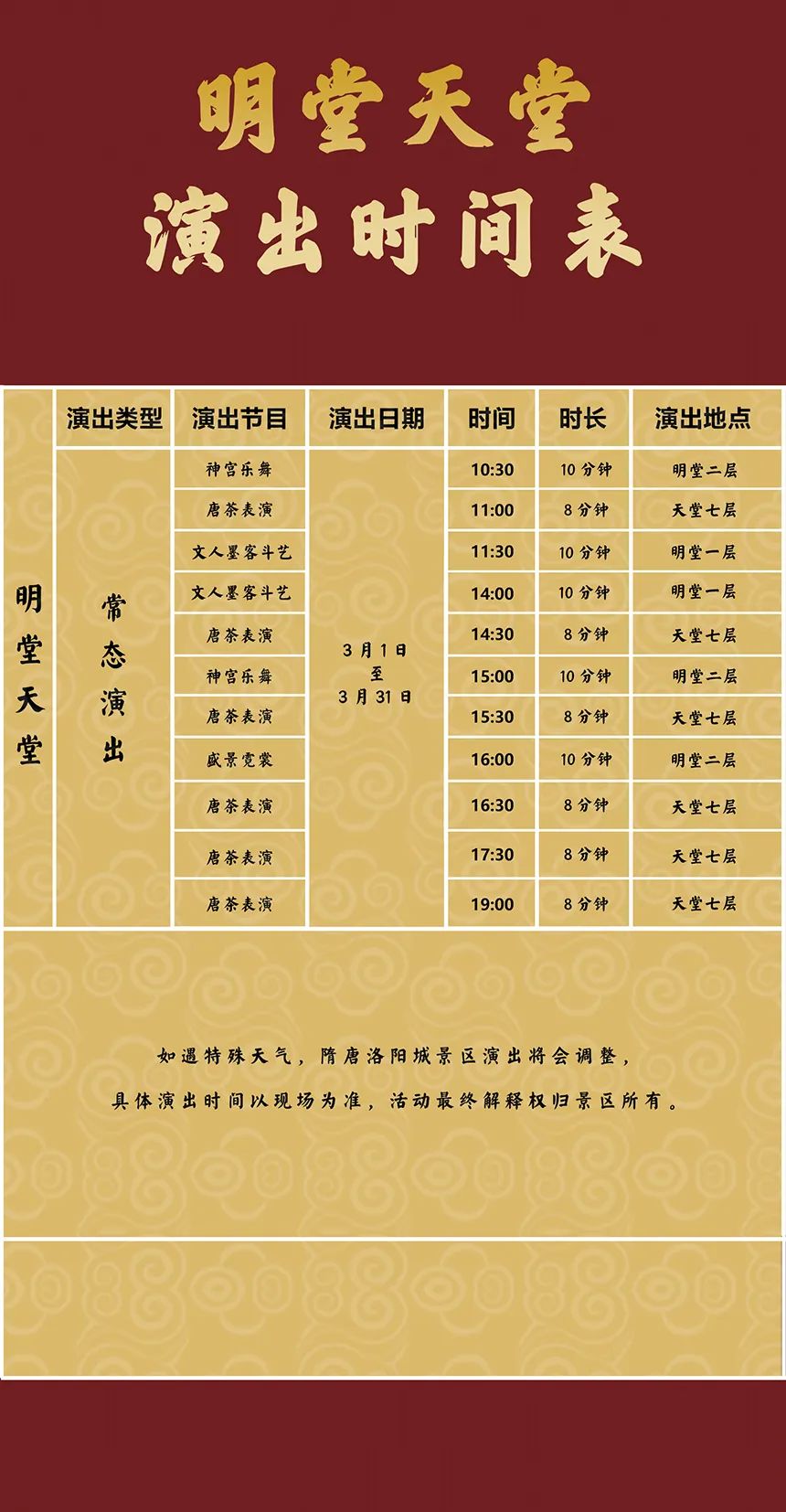 明堂天堂
演出时间表

|  | 演出类型 | 演出节目 | 演出日期 | 时间 | 时长 | 演出地点 |
|---|---|---|---|---|---|---|
| 明堂天堂 | 常态演出 | 神宫乐舞 | 3月1日至3月31日 | 10:30 | 10分钟 | 明堂二层 |
|  |  | 唐茶表演 |  | 11:00 | 8分钟 | 天堂七层 |
|  |  | 文人墨客斗艺 |  | 11:30 | 10分钟 | 明堂一层 |
|  |  | 文人墨客斗艺 |  | 14:00 | 10分钟 | 明堂一层 |
|  |  | 唐茶表演 |  | 14:30 | 8分钟 | 天堂七层 |
|  |  | 神宫乐舞 |  | 15:00 | 10分钟 | 明堂二层 |
|  |  | 唐茶表演 |  | 15:30 | 8分钟 | 天堂七层 |
|  |  | 盛景霓裳 |  | 16:00 | 10分钟 | 明堂二层 |
|  |  | 唐茶表演 |  | 16:30 | 8分钟 | 天堂七层 |
|  |  | 唐茶表演 |  | 17:30 | 8分钟 | 天堂七层 |
|  |  | 唐茶表演 |  | 19:00 | 8分钟 | 天堂七层 |

如遇特殊天气，隋唐洛阳城景区演出将会调整，

具体演出时间以现场为准，活动最终解释权归景区所有。